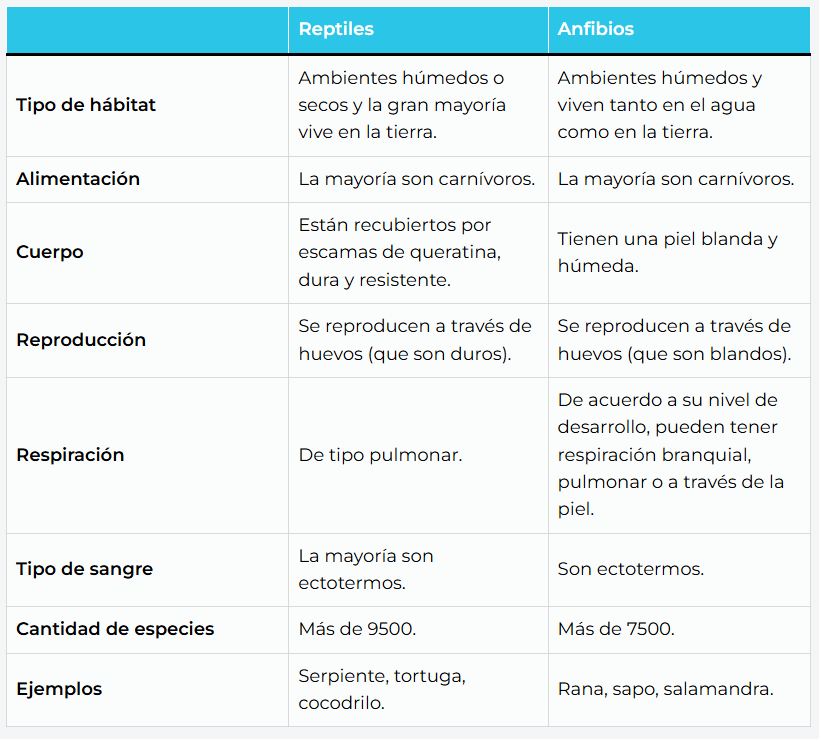 | | Reptiles | Anfibios |
|---|---|---|
| Tipo de hábitat | Ambientes húmedos o secos y la gran mayoría vive en la tierra. | Ambientes húmedos y viven tanto en el agua como en la tierra. |
| Alimentación | La mayoría son carnívoros. | La mayoría son carnívoros. |
| Cuerpo | Están recubiertos por escamas de queratina, dura y resistente. | Tienen una piel blanda y húmeda. |
| Reproducción | Se reproducen a través de huevos (que son duros). | Se reproducen a través de huevos (que son blandos). |
| Respiración | De tipo pulmonar. | De acuerdo a su nivel de desarrollo, pueden tener respiración branquial, pulmonar o a través de la piel. |
| Tipo de sangre | La mayoría son ectotermos. | Son ectotermos. |
| Cantidad de especies | Más de 9500. | Más de 7500. |
| Ejemplos | Serpiente, tortuga, cocodrilo. | Rana, sapo, salamandra. |